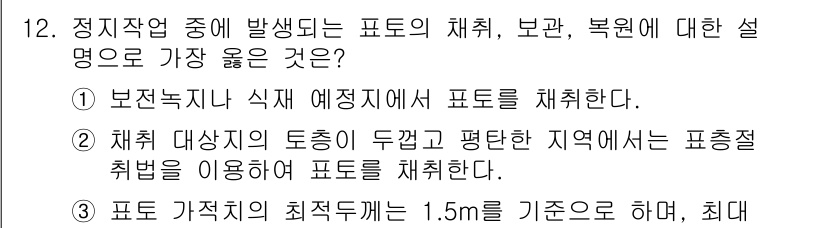 12. 정지작업 중에 발생되는 표토의 채취, 보관, 복원에 대한 설명으로 가장 옳은 것은?

① 보전녹지나 식재 예정지에서 표토를 채취한다.

② 채취 대상지의 토층이 두껍고 평탄한 지역에서는 표층절취법을 이용하여 표토를 채취한다.

③ 표토 가적치의 최적두께는 1.5m를 기준으로 하며, 최대